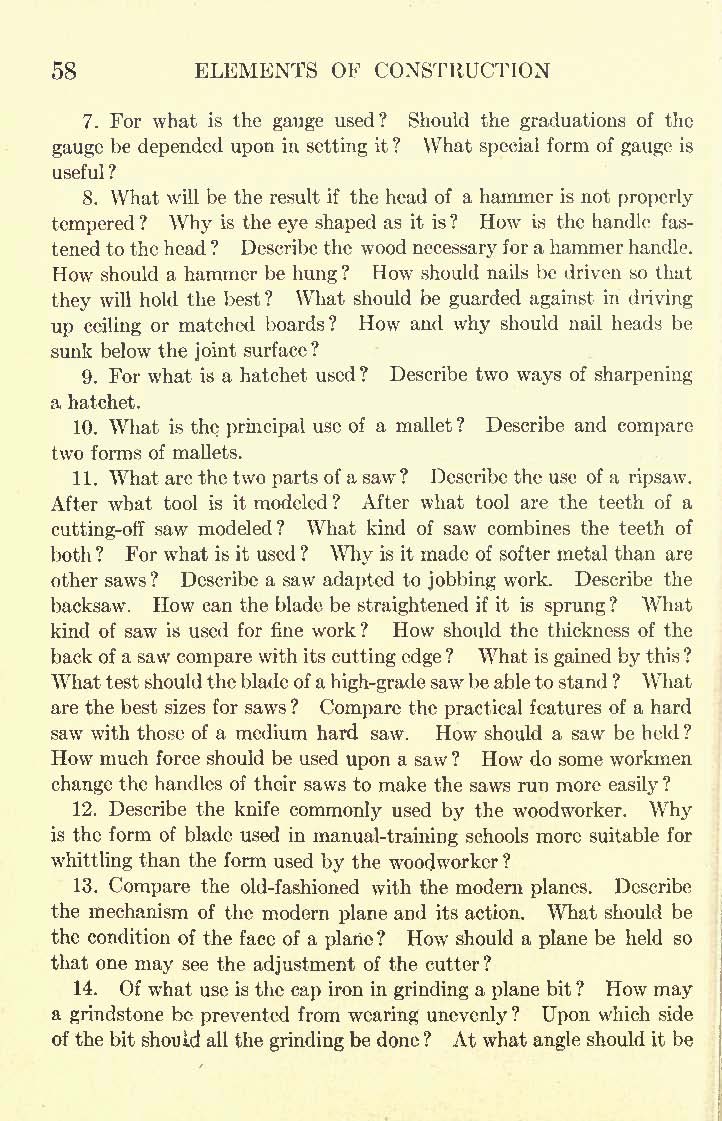 58 ELEMENTS OF CONSTRUCTION

7. For what is the gauge used? Should the graduations of the gauge be depended upon in setting it? What special form of gauge is useful?

8. What will be the result if the head of a hammer is not properly tempered? Why is the eye shaped as it is? How is the handle fastened to the head? Describe the wood necessary for a hammer handle. How should a hammer be hung? How should nails be driven so that they will hold the best? What should be guarded against in driving up ceiling or matched boards? How and why should nail heads be sunk below the joint surface?

9. For what is a hatchet used? Describe two ways of sharpening a hatchet.

10. What is the principal use of a mallet? Describe and compare two forms of mallets.

11. What are the two parts of a saw? Describe the use of a ripsaw. After what tool is it modeled? After what tool are the teeth of a cutting-off saw modeled? What kind of saw combines the teeth of both? For what is it used? Why is it made of softer metal than are other saws? Describe a saw adapted to jobbing work. Describe the backsaw. How can the blade be straightened if it is sprung? What kind of saw is used for fine work? How should the thickness of the back of a saw compare with its cutting edge? What is gained by this? What test should the blade of a high-grade saw be able to stand? What are the best sizes for saws? Compare the practical features of a hard saw with those of a medium hard saw. How should a saw be held? How much force should be used upon a saw? How do some workmen change the handles of their saws to make the saws run more easily?

12. Describe the knife commonly used by the woodworker. Why is the form of blade used in manual-training schools more suitable for whittling than the form used by the woodworker?

13. Compare the old-fashioned with the modern planes. Describe the mechanism of the modern plane and its action. What should be the condition of the face of a plane? How should a plane be held so that one may see the adjustment of the cutter?

14. Of what use is the cap iron in grinding a plane bit? How may a grindstone be prevented from wearing unevenly? Upon which side of the bit should all the grinding be done? At what angle should it be